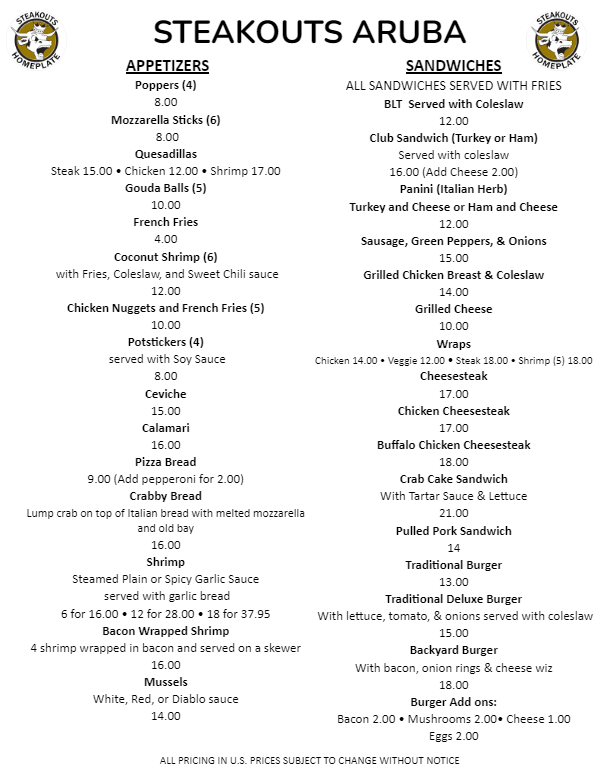 STEAKOUTS HOMEPLATE

STEAKOUTS ARUBA

STEAKOUTS HOMEPLATE

APPETIZERS

Poppers (4)
8.00

Mozzarella Sticks (6)
8.00

Quesadillas
Steak 15.00 • Chicken 12.00 • Shrimp 17.00

Gouda Balls (5)
10.00

French Fries
4.00

Coconut Shrimp (6)
with Fries, Coleslaw, and Sweet Chili sauce
12.00

Chicken Nuggets and French Fries (5)
10.00

Potstickers (4)
served with Soy Sauce
8.00

Ceviche
15.00

Calamari
16.00

Pizza Bread
9.00 (Add pepperoni for 2.00)

Crabby Bread
Lump crab on top of Italian bread with melted mozzarella and old bay
16.00

Shrimp
Steamed Plain or Spicy Garlic Sauce
served with garlic bread
6 for 16.00 • 12 for 28.00 • 18 for 37.95

Bacon Wrapped Shrimp
4 shrimp wrapped in bacon and served on a skewer
16.00

Mussels
White, Red, or Diablo sauce
14.00

SANDWICHES

ALL SANDWICHES SERVED WITH FRIES

BLT Served with Coleslaw
12.00

Club Sandwich (Turkey or Ham)
Served with coleslaw
16.00 (Add Cheese 2.00)

Panini (Italian Herb)
Turkey and Cheese or Ham and Cheese
12.00

Sausage, Green Peppers, & Onions
15.00

Grilled Chicken Breast & Coleslaw
14.00

Grilled Cheese
10.00

Wraps
Chicken 14.00 • Veggie 12.00 • Steak 18.00 • Shrimp (5) 18.00

Cheesesteak
17.00

Chicken Cheesesteak
17.00

Buffalo Chicken Cheesesteak
18.00

Crab Cake Sandwich
With Tartar Sauce & Lettuce
21.00

Pulled Pork Sandwich
14

Traditional Burger
13.00

Traditional Deluxe Burger
With lettuce, tomato, & onions served with coleslaw
15.00

Backyard Burger
With bacon, onion rings & cheese wiz
18.00

Burger Add ons:
Bacon 2.00 • Mushrooms 2.00• Cheese 1.00
Eggs 2.00

ALL PRICING IN U.S. PRICES SUBJECT TO CHANGE WITHOUT NOTICE